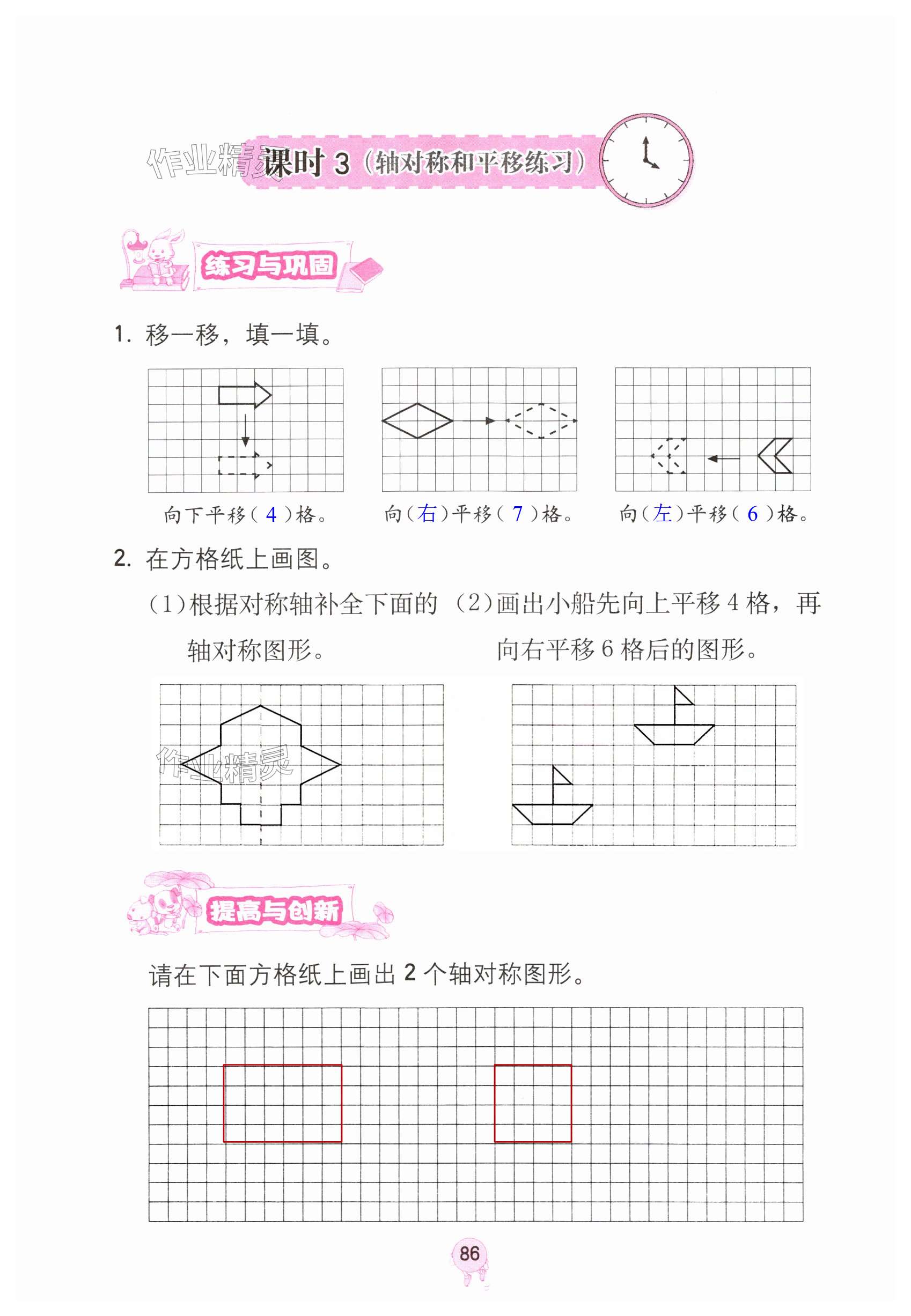 作业精灵

课时 3（轴对称和平移练习）

练习与巩固

1. 移一移，填一填。

向下平移（ 4 ）格。　向（右）平移（ 7 ）格。　向（左）平移（ 6 ）格。

2. 在方格纸上画图。

（1）根据对称轴补全下面的轴对称图形。

（2）画出小船先向上平移 4 格，再向右平移 6 格后的图形。

作业精灵

提高与创新

请在下面方格纸上画出 2 个轴对称图形。

86